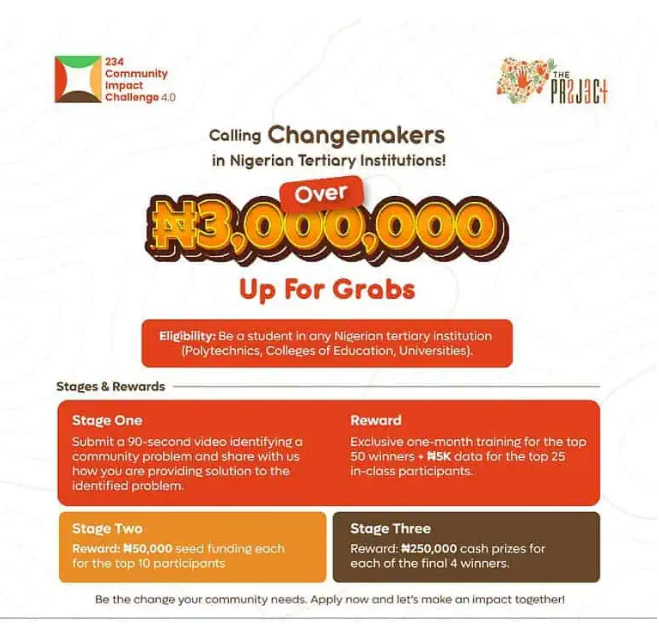 234 Community Impact Challenge 4.0

THE PR2J3C+

Calling Changemakers in Nigerian Tertiary Institutions!

Over

₦3,000,000

Up For Grabs

Eligibility: Be a student in any Nigerian tertiary institution (Polytechnics, Colleges of Education, Universities).

Stages & Rewards

Stage One

Submit a 90-second video identifying a community problem and share with us how you are providing solution to the identified problem.

Reward

Exclusive one-month training for the top 50 winners + ₦5K data for the top 25 in-class participants.

Stage Two

Reward: ₦50,000 seed funding each for the top 10 participants

Stage Three

Reward: ₦250,000 cash prizes for each of the final 4 winners.

Be the change your community needs. Apply now and let's make an impact together!